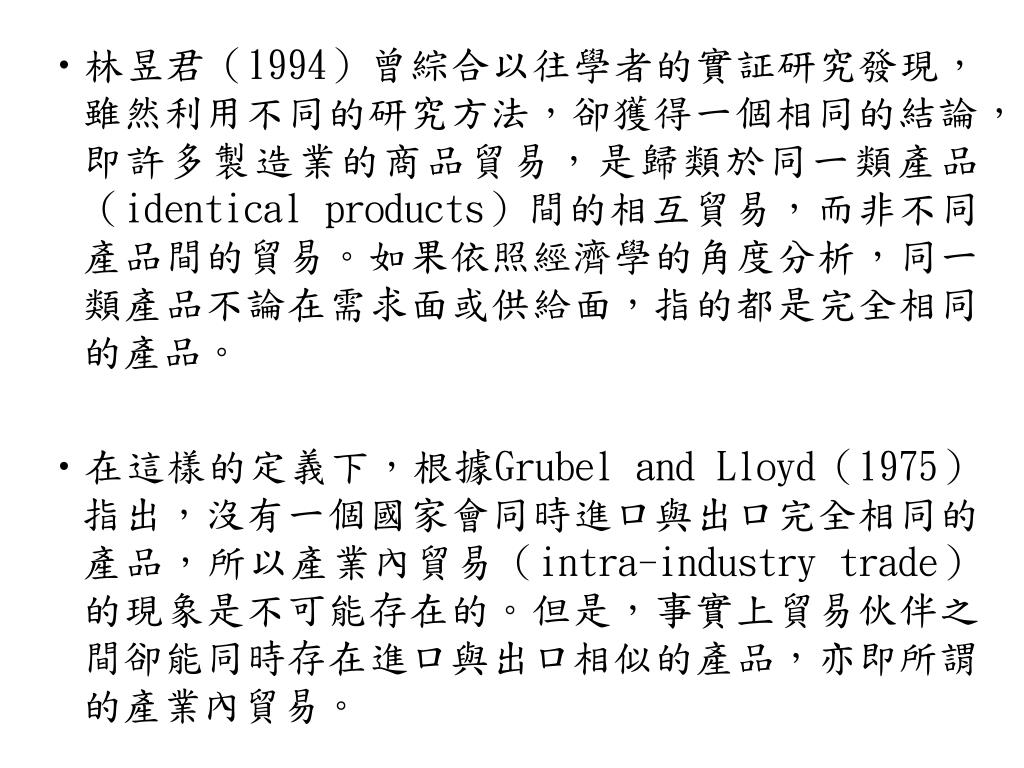 • 林昱君（1994）曾綜合以往學者的實証研究發現，雖然利用不同的研究方法，卻獲得一個相同的結論，即許多製造業的商品貿易，是歸類於同一類產品（identical products）間的相互貿易，而非不同產品間的貿易。如果依照經濟學的角度分析，同一類產品不論在需求面或供給面，指的都是完全相同的產品。

• 在這樣的定義下，根據Grubel and Lloyd（1975）指出，沒有一個國家會同時進口與出口完全相同的產品，所以產業內貿易（intra-industry trade）的現象是不可能存在的。但是，事實上貿易伙伴之間卻能同時存在進口與出口相似的產品，亦即所謂的產業內貿易。